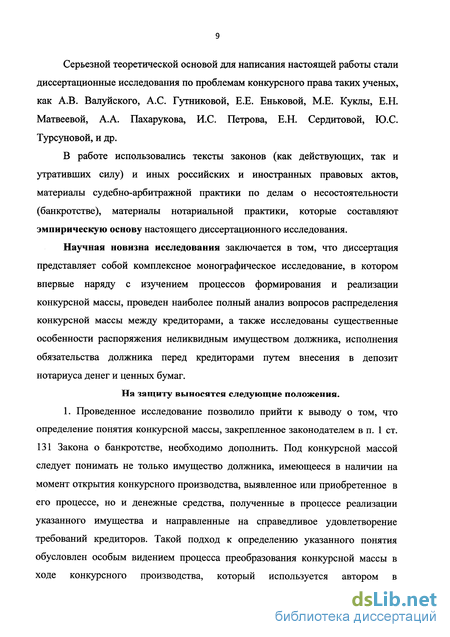 9

Серьезной теоретической основой для написания настоящей работы стали диссертационные исследования по проблемам конкурсного права таких ученых, как А.В. Валуйского, А.С. Гутниковой, Е.Е. Еньковой, М.Е. Куклы, Е.Н. Матвеевой, А.А. Пахарукова, И.С. Петрова, Е.Н. Сердитовой, Ю.С. Турсуновой, и др.

В работе использовались тексты законов (как действующих, так и утративших силу) и иных российских и иностранных правовых актов, материалы судебно-арбитражной практики по делам о несостоятельности (банкротстве), материалы нотариальной практики, которые составляют эмпирическую основу настоящего диссертационного исследования.

Научная новизна исследования заключается в том, что диссертация представляет собой комплексное монографическое исследование, в котором впервые наряду с изучением процессов формирования и реализации конкурсной массы, проведен наиболее полный анализ вопросов распределения конкурсной массы между кредиторами, а также исследованы существенные особенности распоряжения неликвидным имуществом должника, исполнения обязательства должника перед кредиторами путем внесения в депозит нотариуса денег и ценных бумаг.

На защиту выносятся следующие положения.

1. Проведенное исследование позволило прийти к выводу о том, что определение понятия конкурсной массы, закрепленное законодателем в п. 1 ст. 131 Закона о банкротстве, необходимо дополнить. Под конкурсной массой следует понимать не только имущество должника, имеющееся в наличии на момент открытия конкурсного производства, выявленное или приобретенное в его процессе, но и денежные средства, полученные в процессе реализации указанного имущества и направленные на справедливое удовлетворение требований кредиторов. Такой подход к определению указанного понятия обусловлен особым видением процесса преобразования конкурсной массы в ходе конкурсного производства, который используется автором в

dsLib.net
библиотека диссертаций